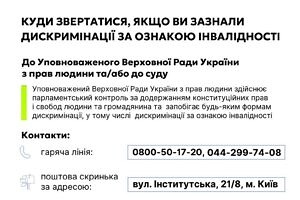 КУДИ ЗВЕРТАТИСЯ, ЯКЩО ВИ ЗАЗНАЛИ ДИСКРИМІНАЦІЇ ЗА ОЗНАКОЮ ІНВАЛІДНОСТІ

До Уповноваженого Верховної Ради України з прав людини та/або до суду

Уповноважений Верховної Ради України з прав людини здійснює парламентський контроль за додержанням конституційних прав і свобод людини та громадянина та запобігає будь-яким формам дискримінації, у тому числі дискримінації за ознакою інвалідності

Контакти:

гаряча лінія: 0800-50-17-20, 044-299-74-08

поштова скринька за адресою: вул. Інститутська, 21/8, м. Київ